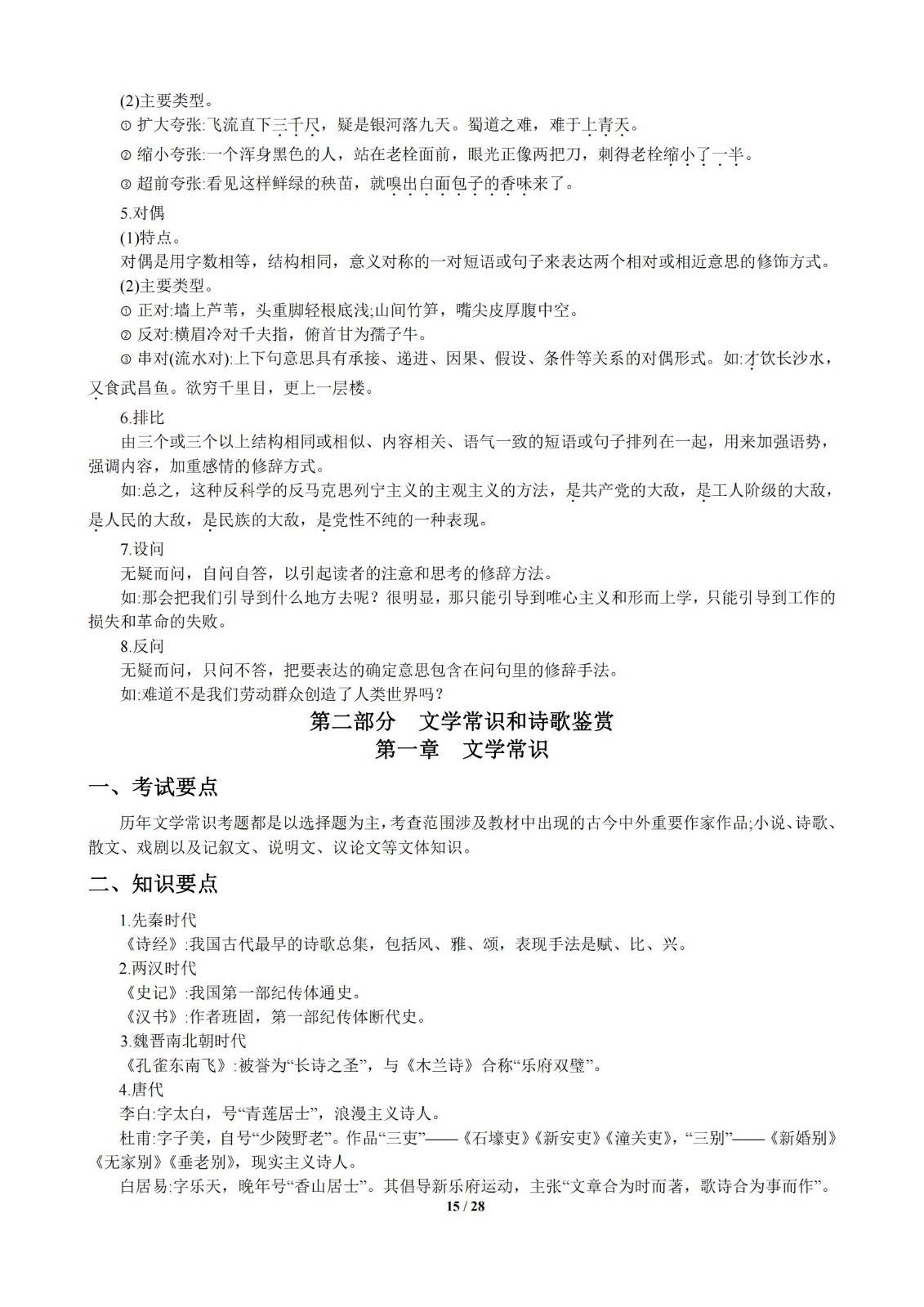 (2)主要类型。
① 扩大夸张:飞流直下三千尺，疑是银河落九天。蜀道之难，难于上青天。
② 缩小夸张:一个浑身黑色的人，站在老栓面前，眼光正像两把刀，刺得老栓缩小了一半。
③ 超前夸张:看见这样鲜绿的秧苗，就嗅出白面包子的香味来了。
5.对偶
(1)特点。
对偶是用字数相等，结构相同，意义对称的一对短语或句子来表达两个相对或相近意思的修饰方式。
(2)主要类型。
① 正对:墙上芦苇，头重脚轻根底浅;山间竹笋，嘴尖皮厚腹中空。
② 反对:横眉冷对千夫指，俯首甘为孺子牛。
③ 串对(流水对):上下句意思具有承接、递进、因果、假设、条件等关系的对偶形式。如:才饮长沙水，又食武昌鱼。欲穷千里目，更上一层楼。
6.排比
由三个或三个以上结构相同或相似、内容相关、语气一致的短语或句子排列在一起，用来加强语势，强调内容，加重感情的修辞方式。
如:总之，这种反科学的反马克思列宁主义的主观主义的方法，是共产党的大敌，是工人阶级的大敌，是人民的大敌，是民族的大敌，是党性不纯的一种表现。
7.设问
无疑而问，自问自答，以引起读者的注意和思考的修辞方法。
如:那会把我们引导到什么地方去呢？很明显，那只能引导到唯心主义和形而上学，只能引导到工作的损失和革命的失败。
8.反问
无疑而问，只问不答，把要表达的确定意思包含在问句里的修辞手法。
如:难道不是我们劳动群众创造了人类世界吗？

第二部分 文学常识和诗歌鉴赏
第一章 文学常识

一、考试要点
历年文学常识考题都是以选择题为主，考查范围涉及教材中出现的古今中外重要作家作品;小说、诗歌、散文、戏剧以及记叙文、说明文、议论文等文体知识。

二、知识要点
1.先秦时代
《诗经》:我国古代最早的诗歌总集，包括风、雅、颂，表现手法是赋、比、兴。
2.两汉时代
《史记》:我国第一部纪传体通史。
《汉书》:作者班固，第一部纪传体断代史。
3.魏晋南北朝时代
《孔雀东南飞》:被誉为“长诗之圣”，与《木兰诗》合称“乐府双璧”。
4.唐代
李白:字太白，号“青莲居士”，浪漫主义诗人。
杜甫:字子美，自号“少陵野老”。作品“三吏”——《石壕吏》《新安吏》《潼关吏》，“三别”——《新婚别》《无家别》《垂老别》，现实主义诗人。
白居易:字乐天，晚年号“香山居士”。其倡导新乐府运动，主张“文章合为时而著，歌诗合为事而作”。
15 / 28